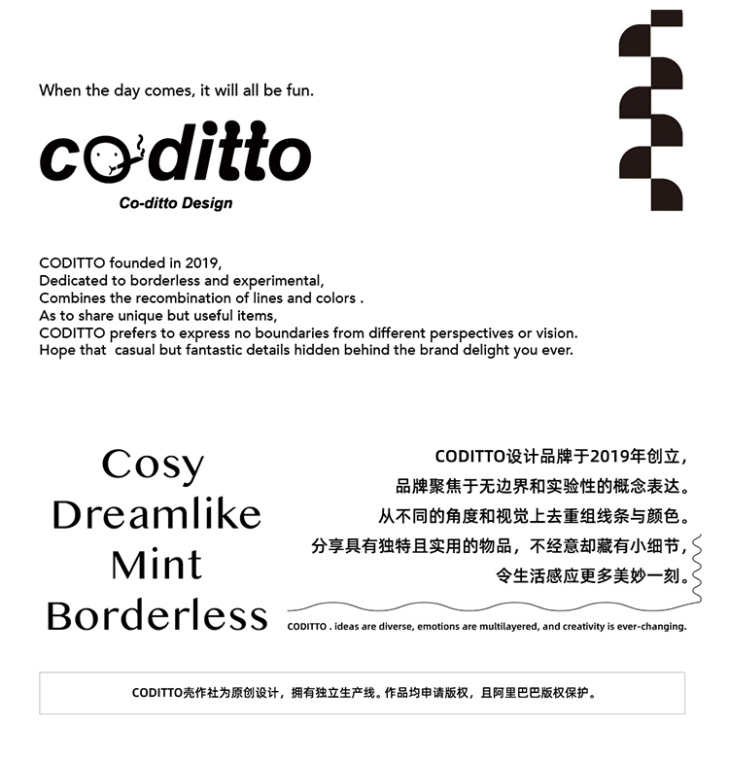 When the day comes, it will all be fun.

coditto

Co-ditto Design

CODITTO founded in 2019,
Dedicated to borderless and experimental,
Combines the recombination of lines and colors .
As to share unique but useful items,
CODITTO prefers to express no boundaries from different perspectives or vision.
Hope that casual but fantastic details hidden behind the brand delight you ever.

Cosy
Dreamlike
Mint
Borderless

CODITTO设计品牌于2019年创立，
品牌聚焦于无边界和实验性的概念表达。
从不同的角度和视觉上去重组线条与颜色。
分享具有独特且实用的物品，不经意却藏有小细节，
令生活感应更多美妙一刻。

CODITTO . ideas are diverse, emotions are multilayered, and creativity is ever-changing.

CODITTO壳作社为原创设计，拥有独立生产线。作品均申请版权，且阿里巴巴版权保护。